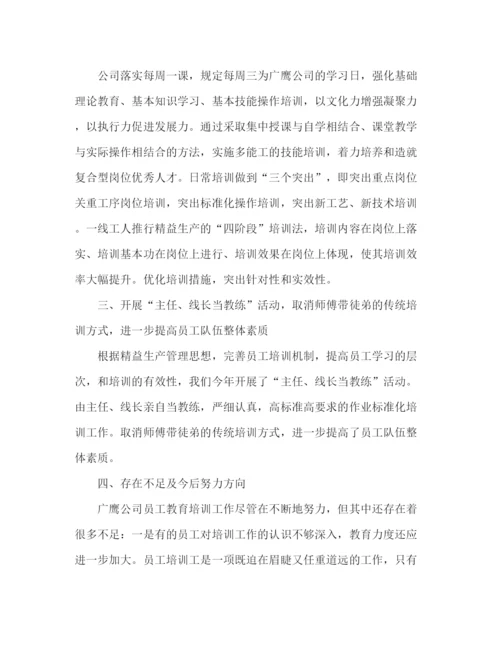 公司落实每周一课，规定每周三为广鹰公司的学习日，强化基础理论教育、基本知识学习、基本技能操作培训，以文化力增强凝聚力，以执行力促进发展力。通过采取集中授课与自学相结合、课堂教学与实际操作相结合的方法，实施多能工的技能培训，着力培养和造就复合型岗位优秀人才。日常培训做到“三个突出”，即突出重点岗位关重工序岗位培训，突出标准化操作培训，突出新工艺、新技术培训。一线工人推行精益生产的“四阶段”培训法，培训内容在岗位上落实、培训基本功在岗位上进行、培训效果在岗位上体现，使其培训效率大幅提升。优化培训措施，突出针对性和实效性。

三、开展“主任、线长当教练”活动，取消师傅带徒弟的传统培训方式，进一步提高员工队伍整体素质

根据精益生产管理思想，完善员工培训机制，提高员工学习的层次，和培训的有效性，我们今年开展了“主任、线长当教练”活动。由主任、线长亲自当教练，严细认真，高标准高要求的作业标准化培训工作。取消师傅带徒弟的传统培训方式，进一步提高了员工队伍整体素质。

四、存在不足及今后努力方向

广鹰公司员工教育培训工作尽管在不断地努力，但其中还存在着很多不足：一是有的员工对培训工作的认识不够深入，教育力度还应进一步加大。员工培训工是一项既迫在眉睫又任重道远的工作，只有